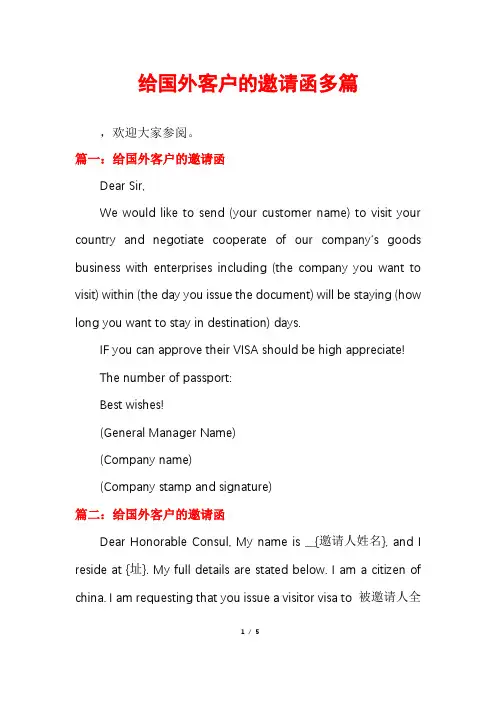 给国外客户的邀请函多篇

，欢迎大家参阅。

篇一：给国外客户的邀请函

Dear Sir,

We would like to send (your customer name) to visit your country and negotiate cooperate of our company's goods business with enterprises including (the company you want to visit) within (the day you issue the document) will be staying (how long you want to stay in destination) days.

IF you can approve their VISA should be high appreciate!

The number of passport:

Best wishes!

(General Manager Name)

(Company name)

(Company stamp and signature)

篇二：给国外客户的邀请函

Dear Honorable Consul, My name is __{邀请人姓名}, and I reside at {址}. My full details are stated below. I am a citizen of china. I am requesting that you issue a visitor visa to 被邀请人全

1 / 5